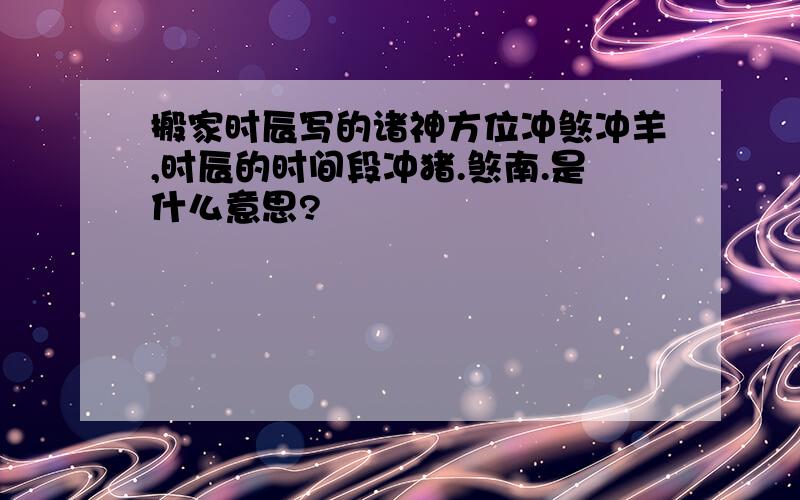 搬家时辰写的诸神方位冲煞冲羊,时辰的时间段冲猪.煞南.是什么意思?